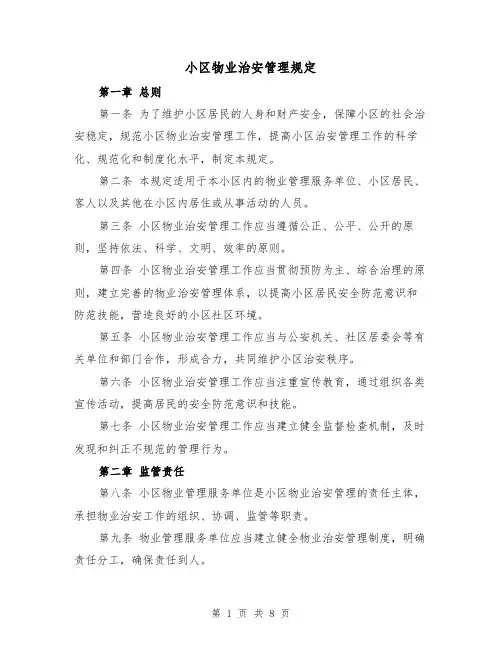 小区物业治安管理规定

第一章 总则

第一条 为了维护小区居民的人身和财产安全，保障小区的社会治安稳定，规范小区物业治安管理工作，提高小区治安管理工作的科学化、规范化和制度化水平，制定本规定。

第二条 本规定适用于本小区内的物业管理服务单位、小区居民、客人以及其他在小区内居住或从事活动的人员。

第三条 小区物业治安管理工作应当遵循公正、公平、公开的原则，坚持依法、科学、文明、效率的原则。

第四条 小区物业治安管理工作应当贯彻预防为主、综合治理的原则，建立完善的物业治安管理体系，以提高小区居民安全防范意识和防范技能，营造良好的小区社区环境。

第五条 小区物业治安管理工作应当与公安机关、社区居委会等有关单位和部门合作，形成合力，共同维护小区治安秩序。

第六条 小区物业治安管理工作应当注重宣传教育，通过组织各类宣传活动，提高居民的安全防范意识和技能。

第七条 小区物业治安管理工作应当建立健全监督检查机制，及时发现和纠正不规范的管理行为。

第二章 监管责任

第八条 小区物业管理服务单位是小区物业治安管理的责任主体，承担物业治安工作的组织、协调、监管等职责。

第九条 物业管理服务单位应当建立健全物业治安管理制度，明确责任分工，确保责任到人。

第 1 页 共 8 页